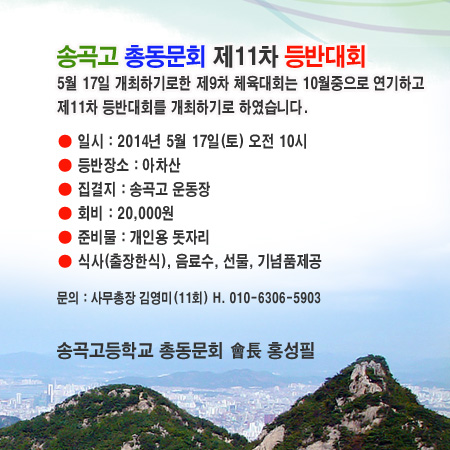 송곡고 총동문회 제11차 등반대회

5월 17일 개최하기로한 제9차 체육대회는 10월중으로 연기하고 제11차 등반대회를 개최하기로 하였습니다.

● 일시 : 2014년 5월 17일(토) 오전 10시
● 등반장소 : 아차산
● 집결지 : 송곡고 운동장
● 회비 : 20,000원
● 준비물 : 개인용 돗자리
● 식사(출장한식), 음료수, 선물, 기념품제공

문의 : 사무총장 김영미(11회) H. 010-6306-5903

송곡고등학교 총동문회 會長 홍성필